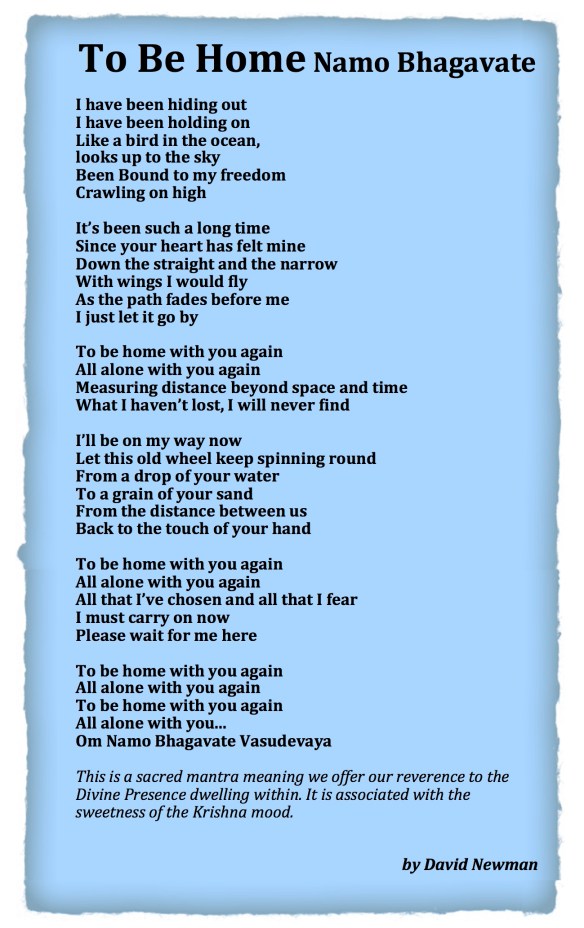 To Be Home Namo Bhagavate

I have been hiding out
I have been holding on
Like a bird in the ocean,
looks up to the sky
Been Bound to my freedom
Crawling on high

It's been such a long time
Since your heart has felt mine
Down the straight and the narrow
With wings I would fly
As the path fades before me
I just let it go by

To be home with you again
All alone with you again
Measuring distance beyond space and time
What I haven't lost, I will never find

I'll be on my way now
Let this old wheel keep spinning round
From a drop of your water
To a grain of your sand
From the distance between us
Back to the touch of your hand

To be home with you again
All alone with you again
All that I've chosen and all that I fear
I must carry on now
Please wait for me here

To be home with you again
All alone with you again
To be home with you again
All alone with you...
Om Namo Bhagavate Vasudevaya

This is a sacred mantra meaning we offer our reverence to the Divine Presence dwelling within. It is associated with the sweetness of the Krishna mood.

by David Newman